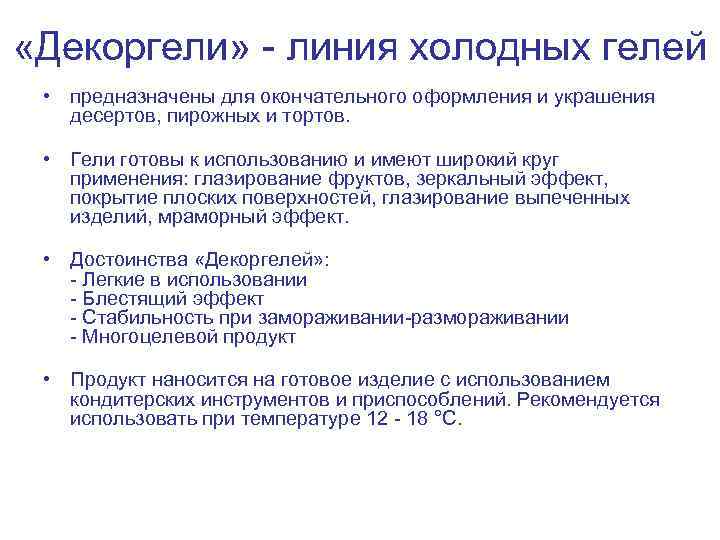 «Декоргели» - линия холодных гелей

• предназначены для окончательного оформления и украшения десертов, пирожных и тортов.

• Гели готовы к использованию и имеют широкий круг применения: глазирование фруктов, зеркальный эффект, покрытие плоских поверхностей, глазирование выпеченных изделий, мраморный эффект.

• Достоинства «Декоргелей»:
- Легкие в использовании
- Блестящий эффект
- Стабильность при замораживании-размораживании
- Многоцелевой продукт

• Продукт наносится на готовое изделие с использованием кондитерских инструментов и приспособлений. Рекомендуется использовать при температуре 12 - 18 °С.